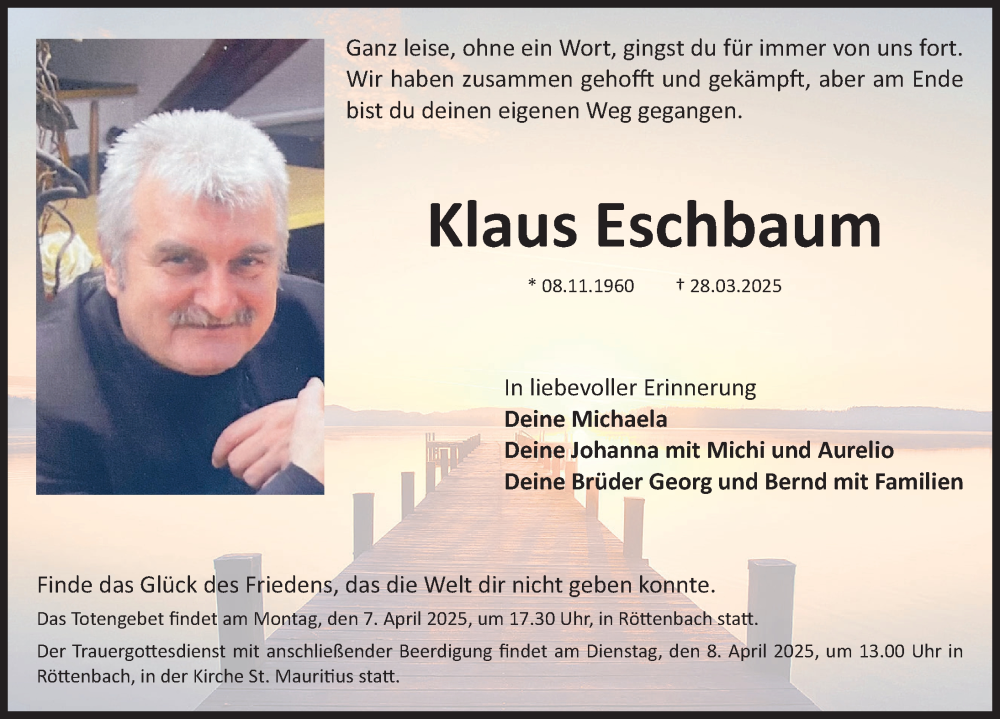 Ganz leise, ohne ein Wort, gingst du für immer von uns fort. Wir haben zusammen gehofft und gekämpft, aber am Ende bist du deinen eigenen Weg gegangen.

Klaus Eschbaum

* 08.11.1960 † 28.03.2025

In liebevoller Erinnerung
Deine Michaela
Deine Johanna mit Michi und Aurelio
Deine Brüder Georg und Bernd mit Familien

Finde das Glück des Friedens, das die Welt dir nicht geben konnte.

Das Totengebet findet am Montag, den 7. April 2025, um 17.30 Uhr, in Röttenbach statt.

Der Trauergottesdienst mit anschließender Beerdigung findet am Dienstag, den 8. April 2025, um 13.00 Uhr in Röttenbach, in der Kirche St. Mauritius statt.